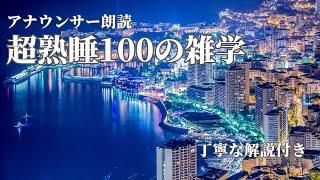 アナウンサー朗読
超熟睡100の雑学

丁寧な解説付き